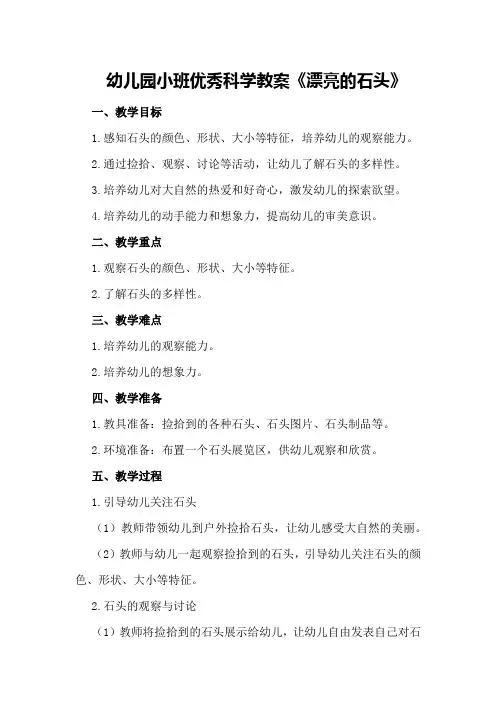 幼儿园小班优秀科学教案《漂亮的石头》

一、教学目标

1.感知石头的颜色、形状、大小等特征，培养幼儿的观察能力。

2.通过捡拾、观察、讨论等活动，让幼儿了解石头的多样性。

3.培养幼儿对大自然的热爱和好奇心，激发幼儿的探索欲望。

4.培养幼儿的动手能力和想象力，提高幼儿的审美意识。

二、教学重点

1.观察石头的颜色、形状、大小等特征。

2.了解石头的多样性。

三、教学难点

1.培养幼儿的观察能力。

2.培养幼儿的想象力。

四、教学准备

1.教具准备：捡拾到的各种石头、石头图片、石头制品等。

2.环境准备：布置一个石头展览区，供幼儿观察和欣赏。

五、教学过程

1.引导幼儿关注石头

（1）教师带领幼儿到户外捡拾石头，让幼儿感受大自然的美丽。

（2）教师与幼儿一起观察捡拾到的石头，引导幼儿关注石头的颜色、形状、大小等特征。

2.石头的观察与讨论

（1）教师将捡拾到的石头展示给幼儿，让幼儿自由发表自己对石